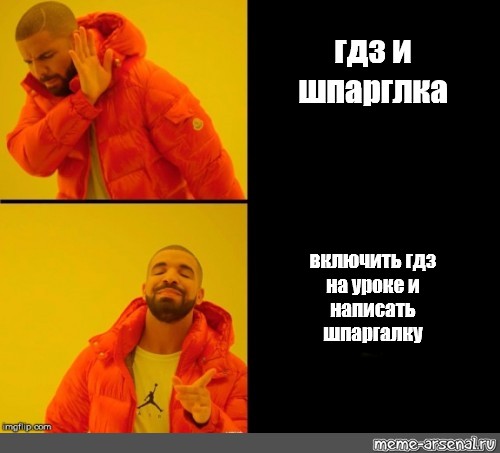 гдз и шпарглка

включить гдз на уроке и написать шпаргалку

imgflip.com

meme-arsenal.ru